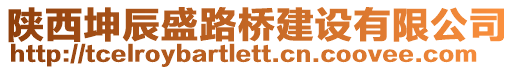 陕西坤辰盛路桥建设有限公司
http://tcelroybartlett.cn.coovee.com